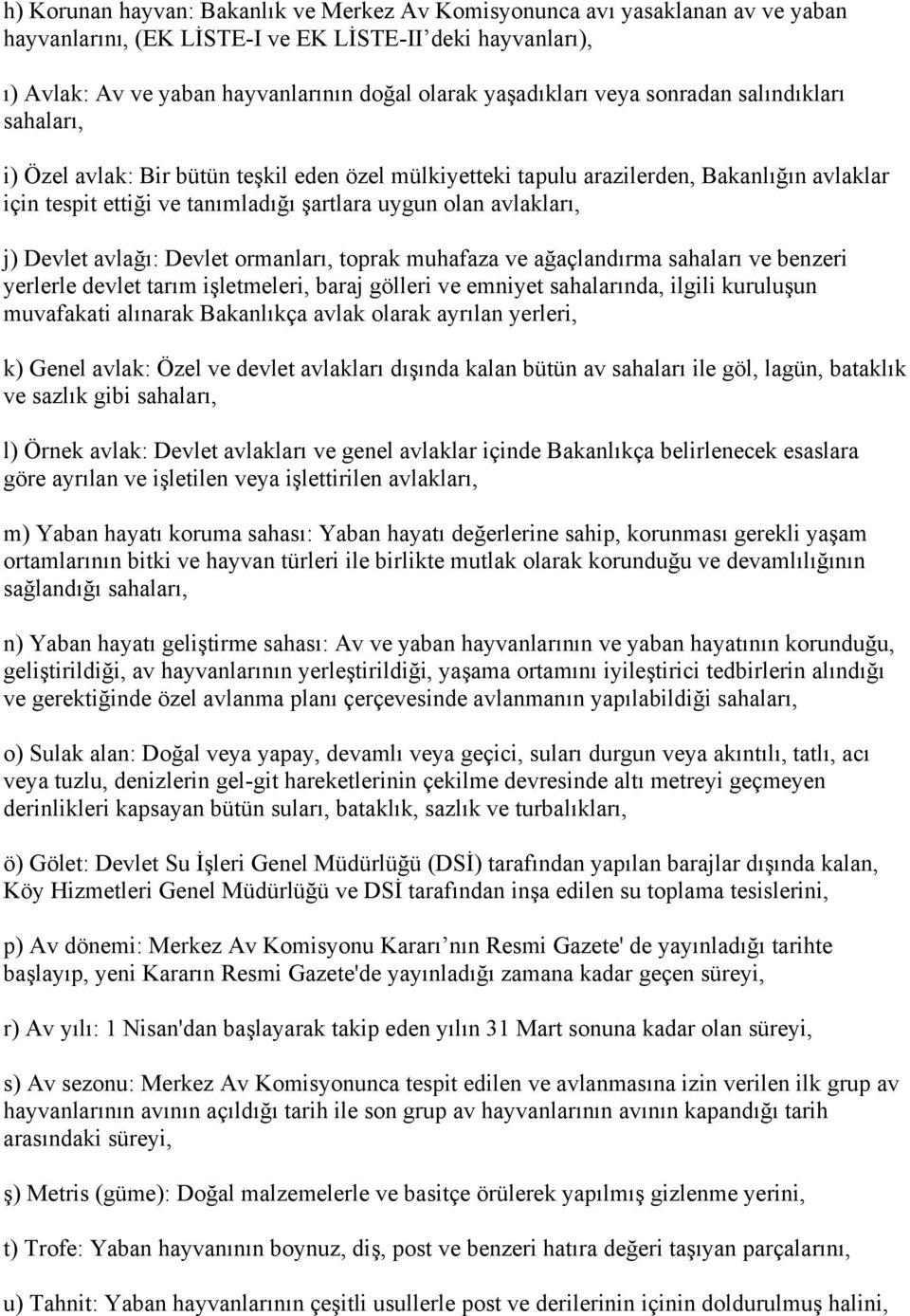 h) Korunan hayvan: Bakanlık ve Merkez Av Komisyonunca avı yasaklanan av ve yaban hayvanlarını, (EK LİSTE-I ve EK LİSTE-II'deki hayvanları),

ı) Avlak: Av ve yaban hayvanlarının doğal olarak yaşadıkları veya sonradan salındıkları sahaları,

i) Özel avlak: Bir bütün teşkil eden özel mülkiyetteki tapulu arazilerden, Bakanlığın avlaklar için tespit ettiği ve tanımladığı şartlara uygun olan avlakları,

j) Devlet avlağı: Devlet ormanları, toprak muhafaza ve ağaçlandırma sahaları ve benzeri yerlerle devlet tarım işletmeleri, baraj gölleri ve emniyet sahalarında, ilgili kuruluşun muvafakati alınarak Bakanlıkça avlak olarak ayrılan yerleri,

k) Genel avlak: Özel ve devlet avlakları dışında kalan bütün av sahaları ile göl, lagün, bataklık ve sazlık gibi sahaları,

l) Örnek avlak: Devlet avlakları ve genel avlaklar içinde Bakanlıkça belirlenecek esaslara göre ayrılan ve işletilen veya işlettirilen avlakları,

m) Yaban hayatı koruma sahası: Yaban hayatı değerlerine sahip, korunması gerekli yaşam ortamlarının bitki ve hayvan türleri ile birlikte mutlak olarak korunduğu ve devamlılığının sağlandığı sahaları,

n) Yaban hayatı geliştirme sahası: Av ve yaban hayvanlarının ve yaban hayatının korunduğu, geliştirildiği, av hayvanlarının yerleştirildiği, yaşama ortamını iyileştirici tedbirlerin alındığı ve gerektiğinde özel avlanma planı çerçevesinde avlanmanın yapılabildiği sahaları,

o) Sulak alan: Doğal veya yapay, devamlı veya geçici, suları durgun veya akıntılı, tatlı, acı veya tuzlu, denizlerin gel-git hareketlerinin çekilme devresinde altı metreyi geçmeyen derinlikleri kapsayan bütün suları, bataklık, sazlık ve turbalıkları,

ö) Gölet: Devlet Su İşleri Genel Müdürlüğü (DSİ) tarafından yapılan barajlar dışında kalan, Köy Hizmetleri Genel Müdürlüğü ve DSİ tarafından inşa edilen su toplama tesislerini,

p) Av dönemi: Merkez Av Komisyonu Kararı nın Resmi Gazete' de yayınladığı tarihte başlayıp, yeni Kararın Resmi Gazete'de yayınladığı zamana kadar geçen süreyi,

r) Av yılı: 1 Nisan'dan başlayarak takip eden yılın 31 Mart sonuna kadar olan süreyi,

s) Av sezonu: Merkez Av Komisyonunca tespit edilen ve avlanmasına izin verilen ilk grup av hayvanlarının avının açıldığı tarih ile son grup av hayvanlarının avının kapandığı tarih arasındaki süreyi,

ş) Metris (güme): Doğal malzemelerle ve basitçe örülerek yapılmış gizlenme yerini,

t) Trofe: Yaban hayvanının boynuz, diş, post ve benzeri hatıra değeri taşıyan parçalarını,

u) Tahnit: Yaban hayvanlarının çeşitli usullerle post ve derilerinin içinin doldurulmuş halini,